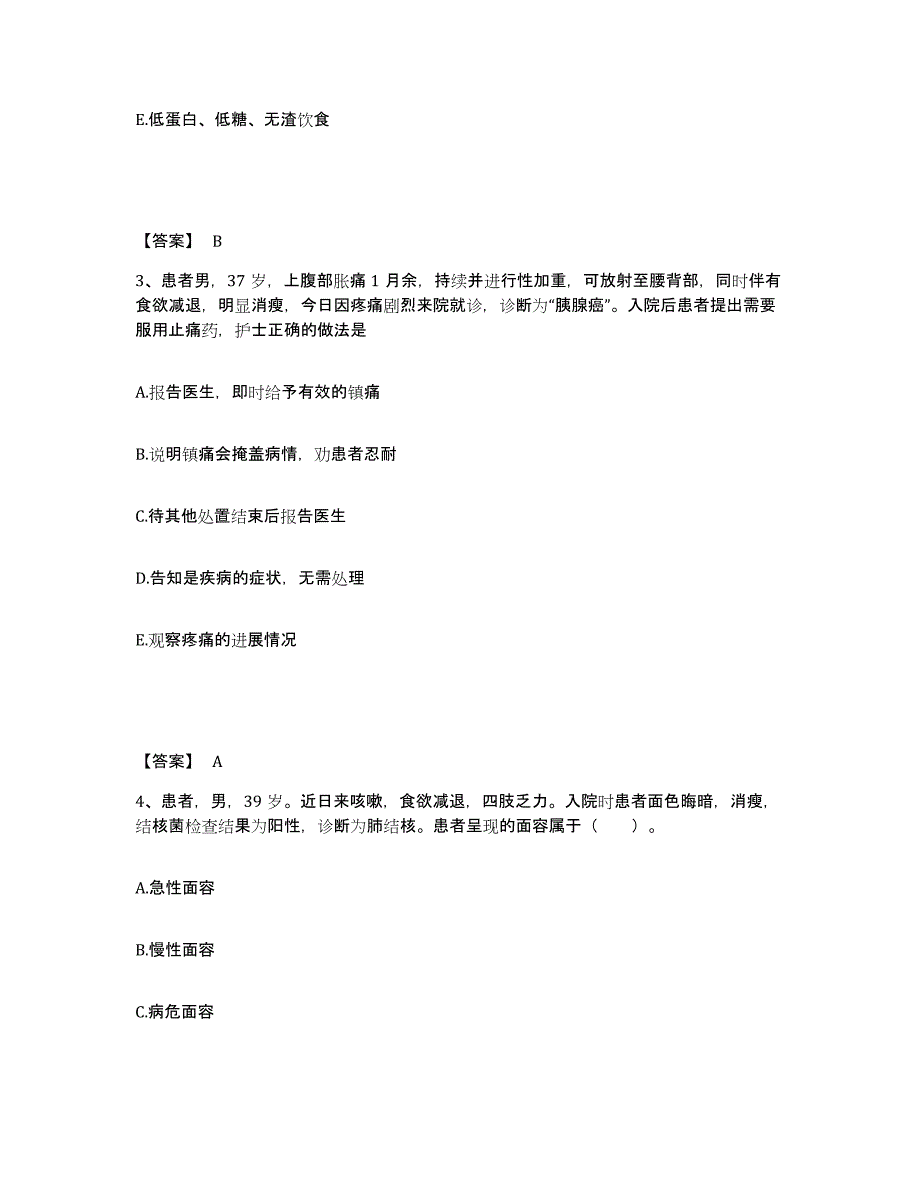 E.低蛋白、低糖、无渣饮食

【答案】 B

3、患者男，37 岁，上腹部胀痛 1 月余，持续并进行性加重，可放射至腰背部，同时伴有食欲减退，明显消瘦，今日因疼痛剧烈来院就诊，诊断为“胰腺癌”。入院后患者提出需要服用止痛药，护士正确的做法是

A.报告医生，即时给予有效的镇痛

B.说明镇痛会掩盖病情，劝患者忍耐

C.待其他处置结束后报告医生

D.告知是疾病的症状，无需处理

E.观察疼痛的进展情况

【答案】 A

4、患者，男，39 岁。近日来咳嗽，食欲减退，四肢乏力。入院时患者面色晦暗，消瘦，结核菌检查结果为阳性，诊断为肺结核。患者呈现的面容属于（ ）。

A.急性面容

B.慢性面容

C.病危面容